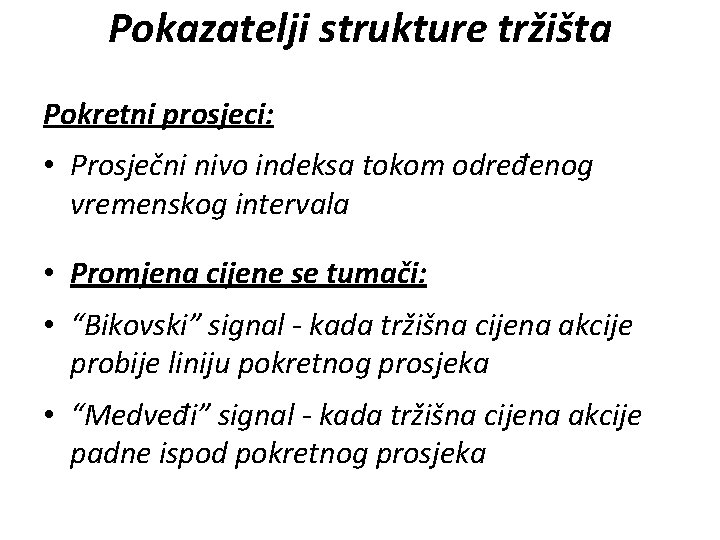 Pokazatelji strukture tržišta

Pokretni prosjeci:

• Prosječni nivo indeksa tokom određenog vremenskog intervala

• Promjena cijene se tumači:

• “Bikovski” signal - kada tržišna cijena akcije probije liniju pokretnog prosjeka

• “Medveđi” signal - kada tržišna cijena akcije padne ispod pokretnog prosjeka